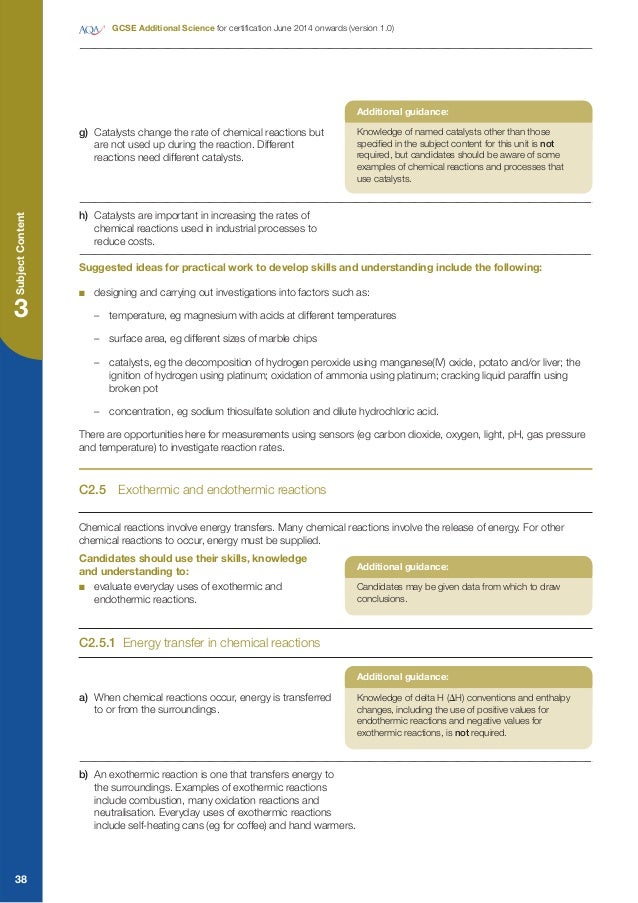 AQA GCSE Additional Science for certification June 2014 onwards (version 1.0)

3 Subject Content

g) Catalysts change the rate of chemical reactions but are not used up during the reaction. Different reactions need different catalysts.

Additional guidance:

Knowledge of named catalysts other than those specified in the subject content for this unit is not required, but candidates should be aware of some examples of chemical reactions and processes that use catalysts.

h) Catalysts are important in increasing the rates of chemical reactions used in industrial processes to reduce costs.

Suggested ideas for practical work to develop skills and understanding include the following:

■ designing and carrying out investigations into factors such as:

– temperature, eg magnesium with acids at different temperatures

– surface area, eg different sizes of marble chips

– catalysts, eg the decomposition of hydrogen peroxide using manganese(IV) oxide, potato and/or liver; the ignition of hydrogen using platinum; oxidation of ammonia using platinum; cracking liquid paraffin using broken pot

– concentration, eg sodium thiosulfate solution and dilute hydrochloric acid.

There are opportunities here for measurements using sensors (eg carbon dioxide, oxygen, light, pH, gas pressure and temperature) to investigate reaction rates.

C2.5 Exothermic and endothermic reactions

Chemical reactions involve energy transfers. Many chemical reactions involve the release of energy. For other chemical reactions to occur, energy must be supplied.

Candidates should use their skills, knowledge and understanding to:

■ evaluate everyday uses of exothermic and endothermic reactions.

Additional guidance:

Candidates may be given data from which to draw conclusions.

C2.5.1 Energy transfer in chemical reactions

a) When chemical reactions occur, energy is transferred to or from the surroundings.

Additional guidance:

Knowledge of delta H ($\Delta H$) conventions and enthalpy changes, including the use of positive values for endothermic reactions and negative values for exothermic reactions, is not required.

b) An exothermic reaction is one that transfers energy to the surroundings. Examples of exothermic reactions include combustion, many oxidation reactions and neutralisation. Everyday uses of exothermic reactions include self-heating cans (eg for coffee) and hand warmers.

38